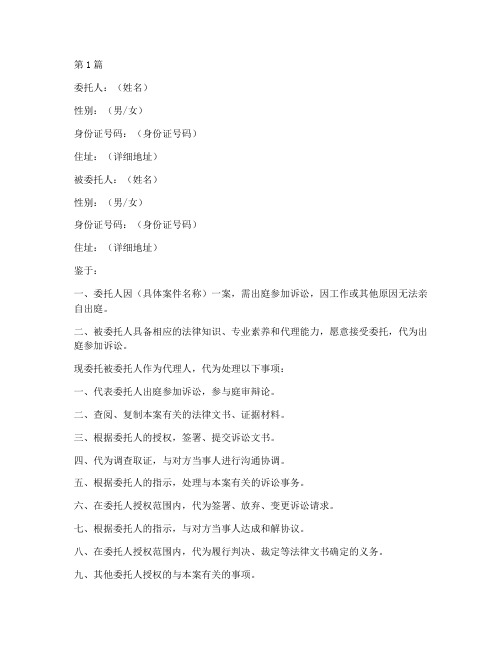 第1篇

委托人：（姓名）

性别：（男/女）

身份证号码：（身份证号码）

住址：（详细地址）

被委托人：（姓名）

性别：（男/女）

身份证号码：（身份证号码）

住址：（详细地址）

鉴于：

一、委托人因（具体案件名称）一案，需出庭参加诉讼，因工作或其他原因无法亲自出庭。

二、被委托人具备相应的法律知识、专业素养和代理能力，愿意接受委托，代为出庭参加诉讼。

现委托被委托人作为代理人，代为处理以下事项：

一、代表委托人出庭参加诉讼，参与庭审辩论。

二、查阅、复制本案有关的法律文书、证据材料。

三、根据委托人的授权，签署、提交诉讼文书。

四、代为调查取证，与对方当事人进行沟通协调。

五、根据委托人的指示，处理与本案有关的诉讼事务。

六、在委托人授权范围内，代为签署、放弃、变更诉讼请求。

七、根据委托人的指示，与对方当事人达成和解协议。

八、在委托人授权范围内，代为履行判决、裁定等法律文书确定的义务。

九、其他委托人授权的与本案有关的事项。